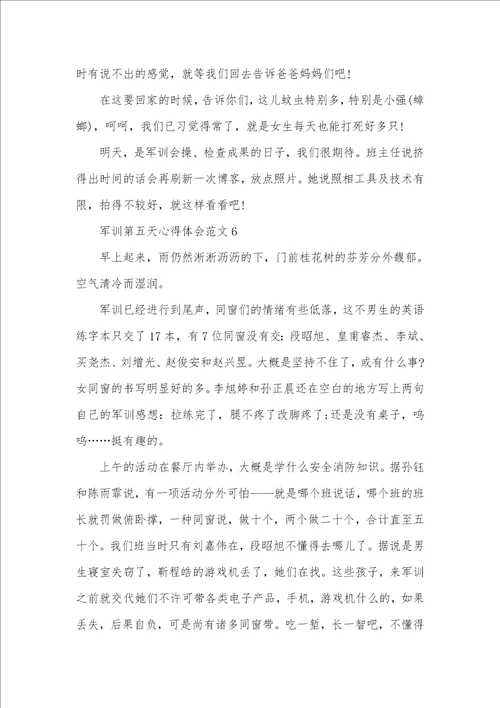 时有说不出的感觉，就等我们回去告诉爸爸妈妈们吧！

在这要回家的时候，告诉你们，这儿蚊虫特别多，特别是小强(蟑螂)，呵呵，我们已习觉得常了，就是女生每天也能打死好多只！

明天，是军训会操、检查成果的日子，我们很期待。班主任说挤得出时间的话会再刷新一次博客，放点照片。她说照相工具及技术有限，拍得不较好，就这样看看吧！

军训第五天心得体会范文 6

早上起来，雨仍然淅淅沥沥的下，门前桂花树的芬芳分外馥郁。空气清冷而湿润。

军训已经进行到尾声，同窗们的情绪有些低落，这不男生的英语练字本只交了 17 本，有 7 位同窗没有交：段昭旭、皇甫睿杰、李斌、买尧杰、刘增光、赵俊安和赵兴昱。大概是坚持不住了，或有什么事？女同窗的书写明显好的多。李旭婷和孙正晨还在空白的地方写上两句自己的军训感想：拉练完了，腿不疼了改脚疼了；还是没有桌子，呜呜……挺有趣的。

上午的活动在餐厅内举办，大概是学什么安全消防知识。据孙钰和陈雨霏说，有一项活动分外可怕——就是哪个班说话，哪个班的班长就罚做俯卧撑，一种同窗说，做十个，两个做二十个，合计直至五十个。我们班当时只有刘嘉伟在，段昭旭不懂得去哪儿了。据说是男生寝室失窃了，靳程皓的游戏机丢了，她们在找。这些孩子，来军训之前就交代她们不许可带各类电子产品，手机，游戏机什么的，如果丢失，后果自负，可是尚有诸多同窗带。吃一堑，长一智吧，不懂得